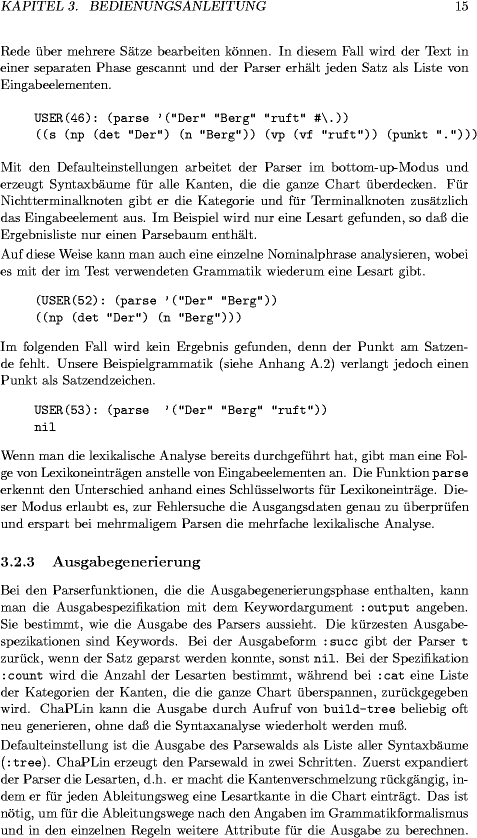 KAPITEL 3. BEDIENUNGSANLEITUNG 15

Rede über mehrere Sätze bearbeiten können. In diesem Fall wird der Text in einer separaten Phase gescannt und der Parser erhält jeden Satz als Liste von Eingabeelementen.

USER(46): (parse '("Der" "Berg" "ruft" #\.))
((s (np (det "Der") (n "Berg")) (vp (vf "ruft")) (punkt ".")))

Mit den Defaulteinstellungen arbeitet der Parser im bottom-up-Modus und erzeugt Syntaxbäume für alle Kanten, die die ganze Chart überdecken. Für Nichtterminalknoten gibt er die Kategorie und für Terminalknoten zusätzlich das Eingabeelement aus. Im Beispiel wird nur eine Lesart gefunden, so daß die Ergebnisliste nur einen Parsebaum enthält.

Auf diese Weise kann man auch eine einzelne Nominalphrase analysieren, wobei es mit der im Test verwendeten Grammatik wiederum eine Lesart gibt.

(USER(52): (parse '("Der" "Berg"))
((np (det "Der") (n "Berg")))

Im folgenden Fall wird kein Ergebnis gefunden, denn der Punkt am Satzende fehlt. Unsere Beispielgrammatik (siehe Anhang A.2) verlangt jedoch einen Punkt als Satzendzeichen.

USER(53): (parse '("Der" "Berg" "ruft"))
nil

Wenn man die lexikalische Analyse bereits durchgeführt hat, gibt man eine Folge von Lexikoneinträgen anstelle von Eingabeelementen an. Die Funktion parse erkennt den Unterschied anhand eines Schlüsselworts für Lexikoneinträge. Dieser Modus erlaubt es, zur Fehlersuche die Ausgangsdaten genau zu überprüfen und erspart bei mehrmaligem Parsen die mehrfache lexikalische Analyse.

3.2.3 Ausgabegenerierung

Bei den Parserfunktionen, die die Ausgabegenerierungsphase enthalten, kann man die Ausgabespezifikation mit dem Keywordargument :output angeben. Sie bestimmt, wie die Ausgabe des Parsers aussieht. Die kürzesten Ausgabespezikationen sind Keywords. Bei der Ausgabeform :succ gibt der Parser t zurück, wenn der Satz geparst werden konnte, sonst nil. Bei der Spezifikation :count wird die Anzahl der Lesarten bestimmt, während bei :cat eine Liste der Kategorien der Kanten, die die ganze Chart überspannen, zurückgegeben wird. ChaPLin kann die Ausgabe durch Aufruf von build-tree beliebig oft neu generieren, ohne daß die Syntaxanalyse wiederholt werden muß.

Defaulteinstellung ist die Ausgabe des Parsewalds als Liste aller Syntaxbäume (:tree). ChaPLin erzeugt den Parsewald in zwei Schritten. Zuerst expandiert der Parser die Lesarten, d.h. er macht die Kantenverschmelzung rückgängig, indem er für jeden Ableitungsweg eine Lesartkante in die Chart einträgt. Das ist nötig, um für die Ableitungswege nach den Angaben im Grammatikformalismus und in den einzelnen Regeln weitere Attribute für die Ausgabe zu berechnen.